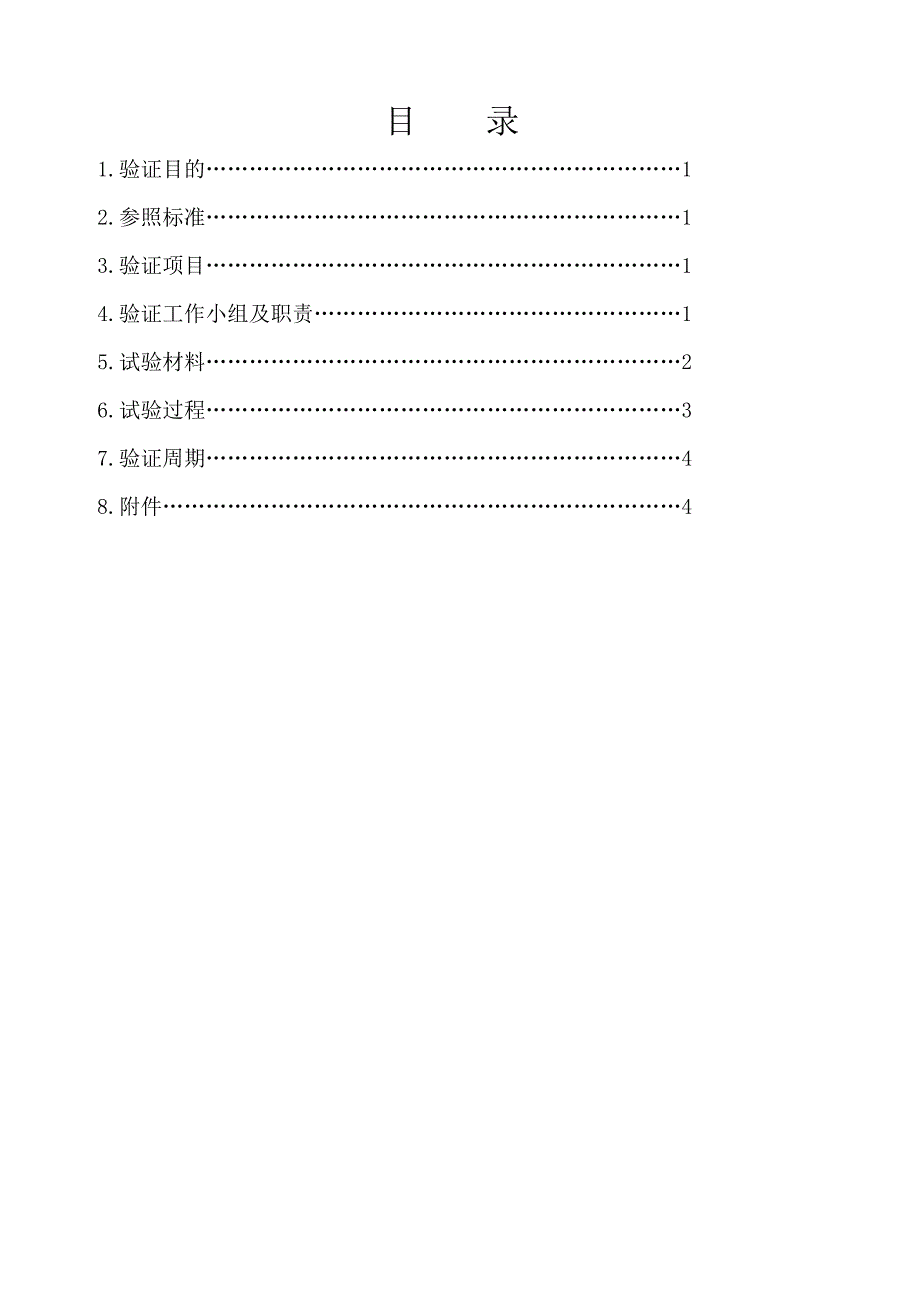 目　录

1.验证目的……………………………………………………………1

2.参照标准……………………………………………………………1

3.验证项目……………………………………………………………1

4.验证工作小组及职责………………………………………………1

5.试验材料……………………………………………………………2

6.试验过程……………………………………………………………3

7.验证周期……………………………………………………………4

8.附件…………………………………………………………………4